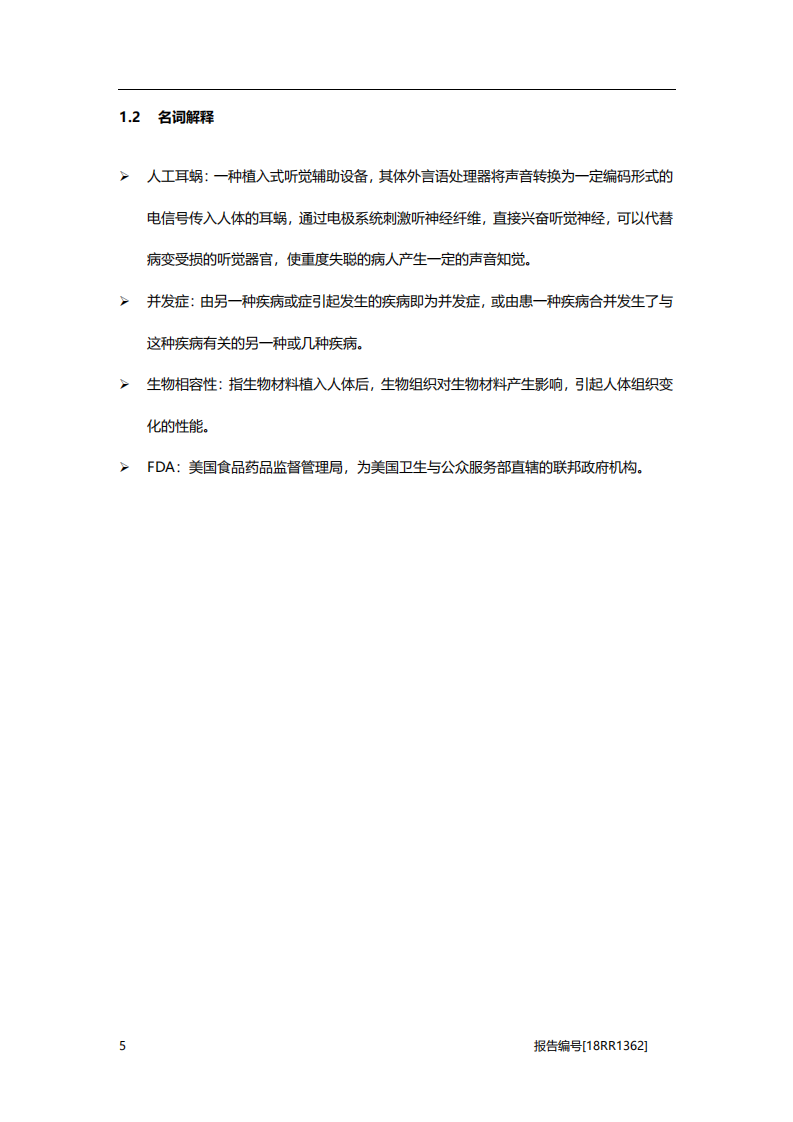 1.2 名词解释

➢ 人工耳蜗：一种植入式听觉辅助设备，其体外言语处理器将声音转换为一定编码形式的电信号传入人体的耳蜗，通过电极系统刺激听神经纤维，直接兴奋听觉神经，可以代替病变受损的听觉器官，使重度失聪的病人产生一定的声音知觉。

➢ 并发症：由另一种疾病或症引起发生的疾病即为并发症，或由患一种疾病合并发生了与这种疾病有关的另一种或几种疾病。

➢ 生物相容性：指生物材料植入人体后，生物组织对生物材料产生影响，引起人体组织变化的性能。

➢ FDA：美国食品药品监督管理局，为美国卫生与公众服务部直辖的联邦政府机构。

5

报告编号[18RR1362]